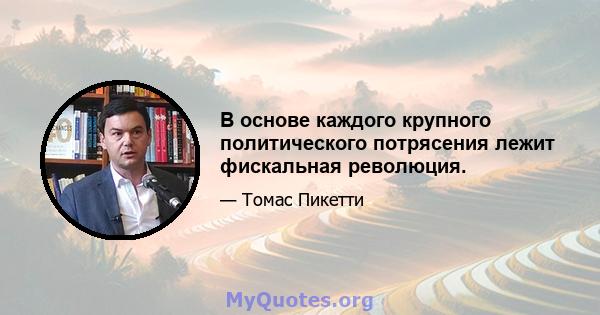 В основе каждого крупного политического потрясения лежит фискальная революция.

— Томас Пикетти

MyQuotes.org